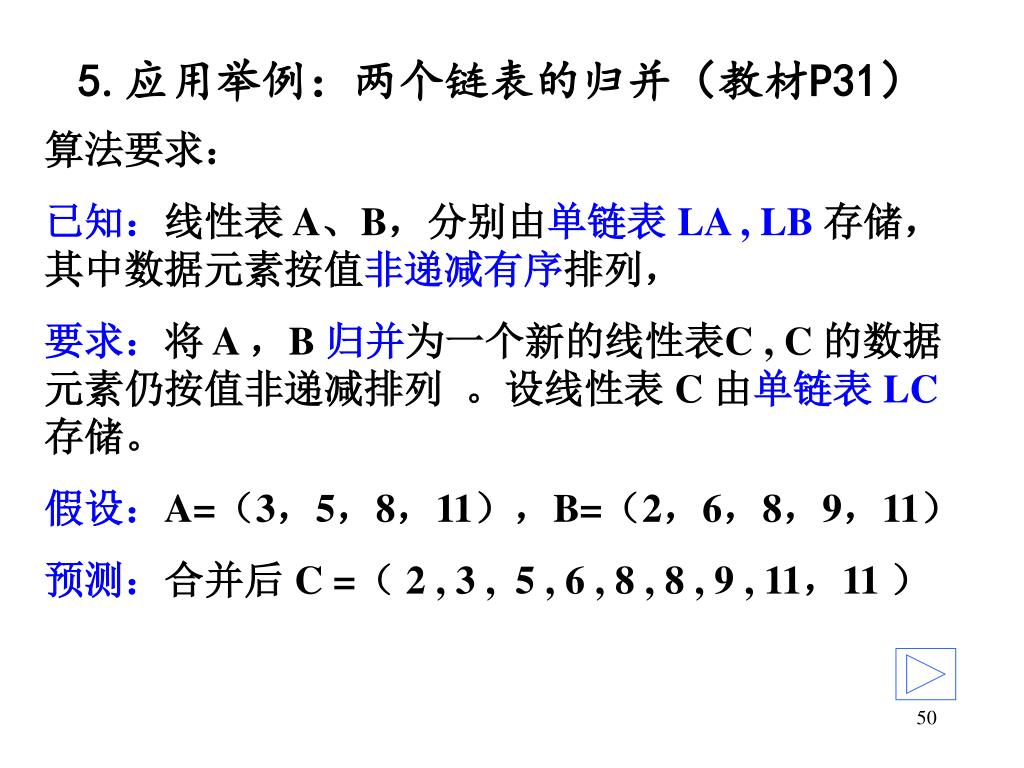 5. 应用举例：两个链表的归并（教材P31）

算法要求：

已知：线性表 A、B，分别由单链表 LA , LB 存储，其中数据元素按值非递减有序排列，

要求：将 A ，B 归并为一个新的线性表C , C 的数据元素仍按值非递减排列 。设线性表 C 由单链表 LC 存储。

假设：A=（3，5，8，11），B=（2，6，8，9，11）

预测：合并后 C =（ 2 , 3 , 5 , 6 , 8 , 8 , 9 , 11，11 ）

50